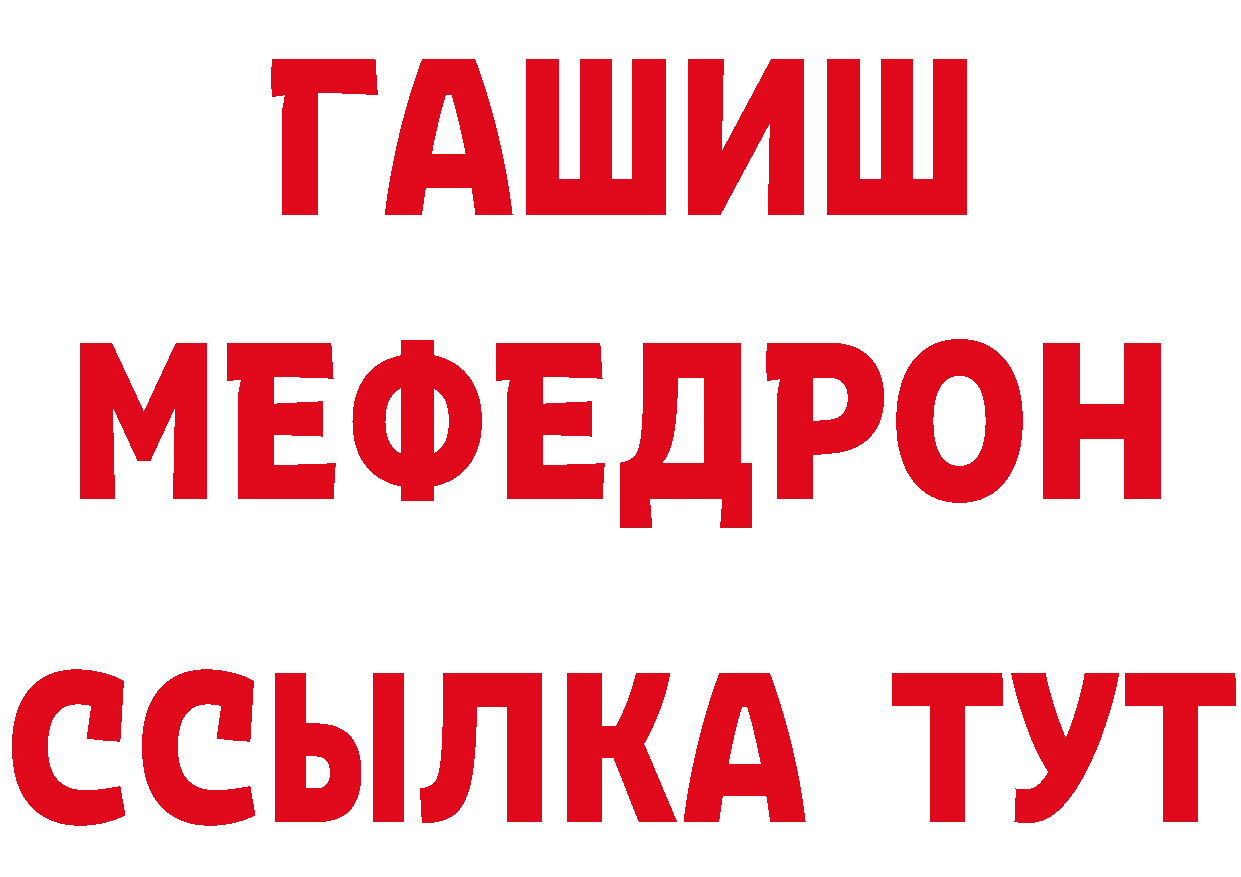 ГАШИШ
МЕФЕДРОН
ССЫЛКА ТУТ